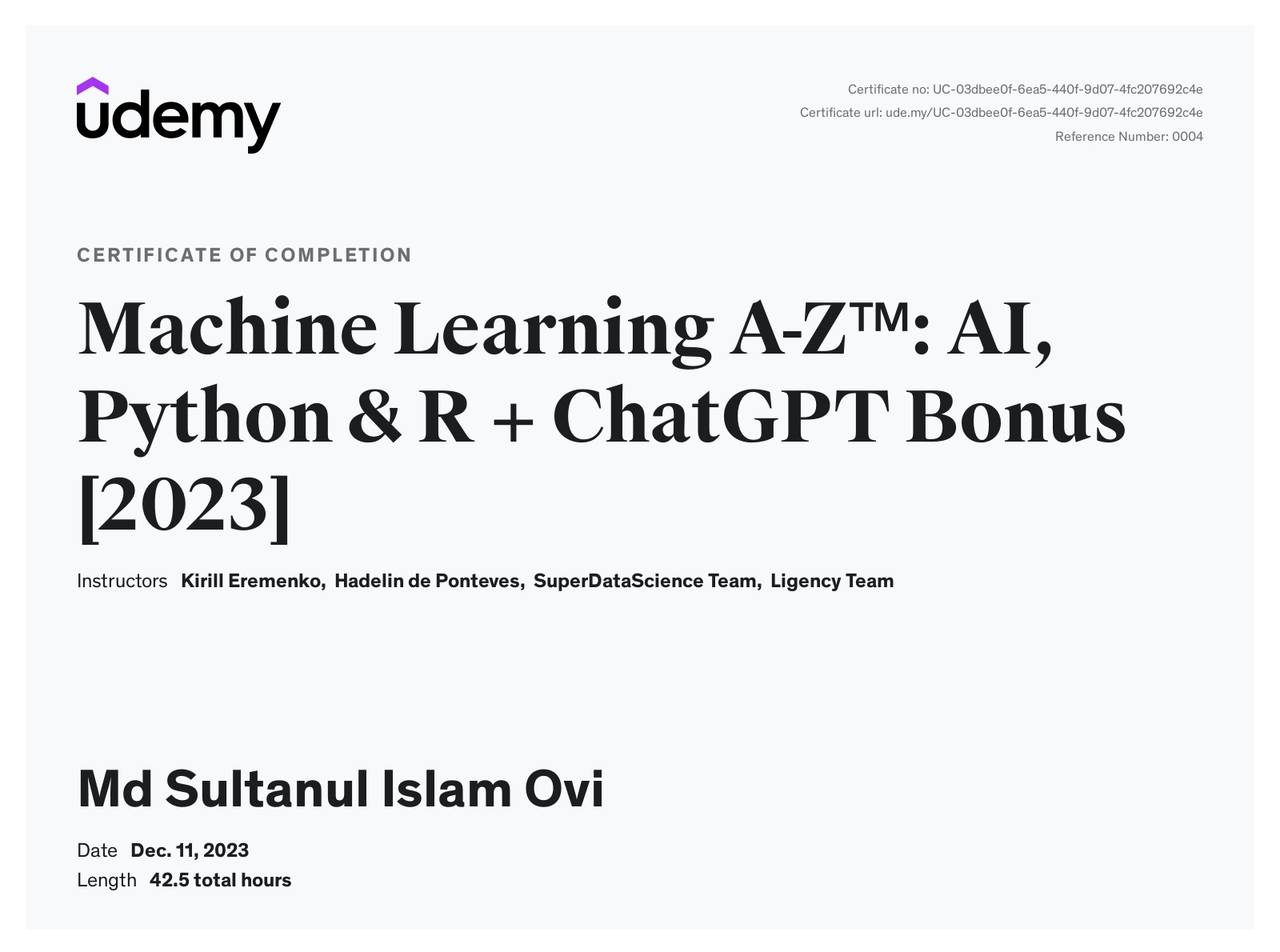 udemy

Certificate no: UC-03dbee0f-6ea5-440f-9d07-4fc207692c4e
Certificate url: ude.my/UC-03dbee0f-6ea5-440f-9d07-4fc207692c4e
Reference Number: 0004

CERTIFICATE OF COMPLETION

Machine Learning A-Z™: AI, Python & R + ChatGPT Bonus [2023]

Instructors Kirill Eremenko, Hadelin de Ponteves, SuperDataScience Team, Ligency Team

Md Sultanul Islam Ovi

Date Dec. 11, 2023
Length 42.5 total hours